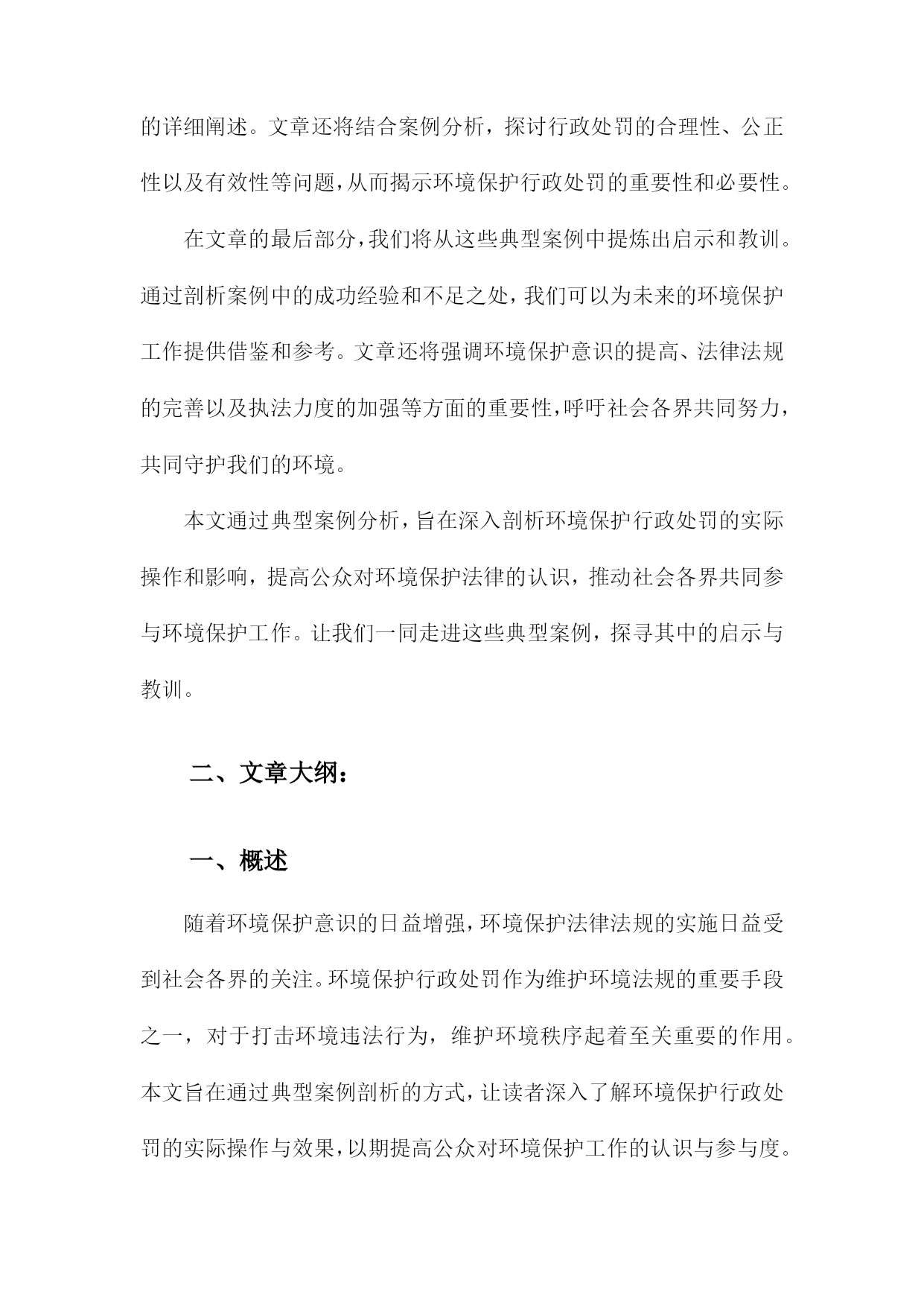 的详细阐述。文章还将结合案例分析，探讨行政处罚的合理性、公正性以及有效性等问题，从而揭示环境保护行政处罚的重要性和必要性。

在文章的最后部分，我们将从这些典型案例中提炼出启示和教训。通过剖析案例中的成功经验和不足之处，我们可以为未来的环境保护工作提供借鉴和参考。文章还将强调环境保护意识的提高、法律法规的完善以及执法力度的加强等方面的重要性，呼吁社会各界共同努力，共同守护我们的环境。

本文通过典型案例分析，旨在深入剖析环境保护行政处罚的实际操作和影响，提高公众对环境保护法律的认识，推动社会各界共同参与环境保护工作。让我们一同走进这些典型案例，探寻其中的启示与教训。

二、文章大纲：

一、概述

随着环境保护意识的日益增强，环境保护法律法规的实施日益受到社会各界的关注。环境保护行政处罚作为维护环境法规的重要手段之一，对于打击环境违法行为，维护环境秩序起着至关重要的作用。本文旨在通过典型案例剖析的方式，让读者深入了解环境保护行政处罚的实际操作与效果，以期提高公众对环境保护工作的认识与参与度。